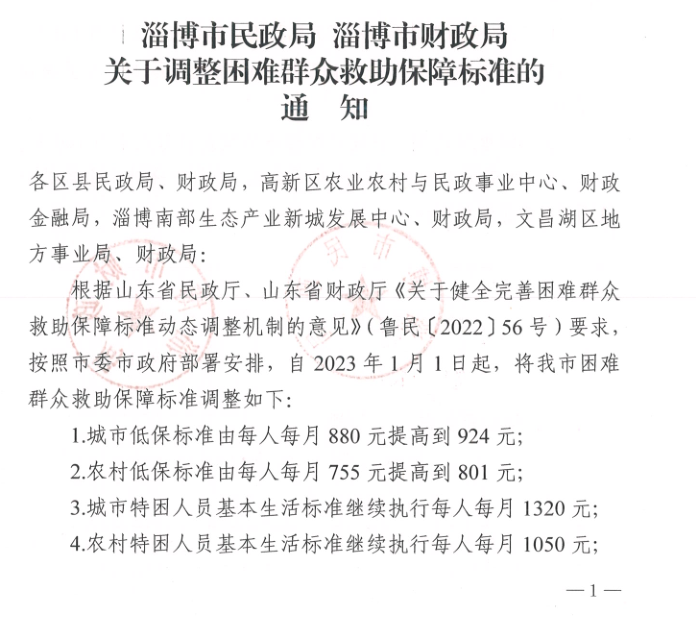 淄博市民政局 淄博市财政局
关于调整困难群众救助保障标准的
通 知

各区县民政局、财政局，高新区农业农村与民政事业中心、财政金融局，淄博南部生态产业新城发展中心、财政局，文昌湖区地方事业局、财政局：

根据山东省民政厅、山东省财政厅《关于健全完善困难群众救助保障标准动态调整机制的意见》（鲁民〔2022〕56号）要求，按照市委市政府部署安排，自2023年1月1日起，将我市困难群众救助保障标准调整如下：

1.城市低保标准由每人每月880元提高到924元；

2.农村低保标准由每人每月755元提高到801元；

3.城市特困人员基本生活标准继续执行每人每月1320元；

4.农村特困人员基本生活标准继续执行每人每月1050元；

—1—